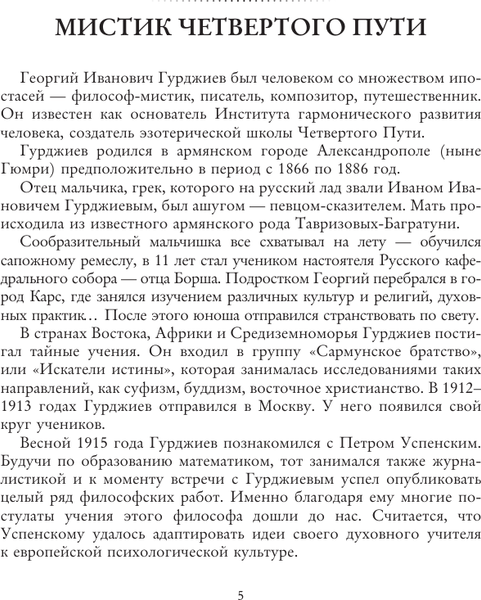 МИСТИК ЧЕТВЕРТОГО ПУТИ

Георгий Иванович Гурджиев был человеком со множеством ипостасей — философ-мистик, писатель, композитор, путешественник. Он известен как основатель Института гармонического развития человека, создатель эзотерической школы Четвертого Пути.

Гурджиев родился в армянском городе Александрополе (ныне Гюмри) предположительно в период с 1866 по 1886 год.

Отец мальчика, грек, которого на русский лад звали Иваном Ивановичем Гурджиевым, был ашугом — певцом-сказителем. Мать происходила из известного армянского рода Тавризовых-Багратуни.

Сообразительный мальчишка все схватывал на лету — обучился сапожному ремеслу, в 11 лет стал учеником настоятеля Русского кафедрального собора — отца Борша. Подростком Георгий перебрался в город Карс, где занялся изучением различных культур и религий, духовных практик… После этого юноша отправился странствовать по свету.

В странах Востока, Африки и Средиземноморья Гурджиев постигал тайные учения. Он входил в группу «Сармунское братство», или «Искатели истины», которая занималась исследованиями таких направлений, как суфизм, буддизм, восточное христианство. В 1912–1913 годах Гурджиев отправился в Москву. У него появился свой круг учеников.

Весной 1915 года Гурджиев познакомился с Петром Успенским. Будучи по образованию математиком, тот занимался также журналистикой и к моменту встречи с Гурджиевым успел опубликовать целый ряд философских работ. Именно благодаря ему многие постулаты учения этого философа дошли до нас. Считается, что Успенскому удалось адаптировать идеи своего духовного учителя к европейской психологической культуре.

5